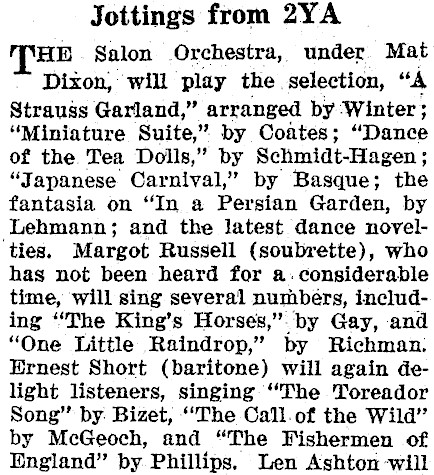 Jottings from 2YA

THE Salon Orchestra, under Mat Dixon, will play the selection, "A Strauss Garland," arranged by Winter; "Miniature Suite," by Coates; "Dance of the Tea Dolls," by Schmidt-Hagen; "Japanese Carnival," by Basque; the fantasia on "In a Persian Garden, by Lehmann; and the latest dance novelties. Margot Russell (soubrette), who has not been heard for a considerable time, will sing several numbers, including "The King's Horses," by Gay, and "One Little Raindrop," by Richman. Ernest Short (baritone) will again delight listeners, singing "The Toreador Song" by Bizet, "The Call of the Wild" by McGeoch, and "The Fishermen of England" by Phillips. Len Ashton will